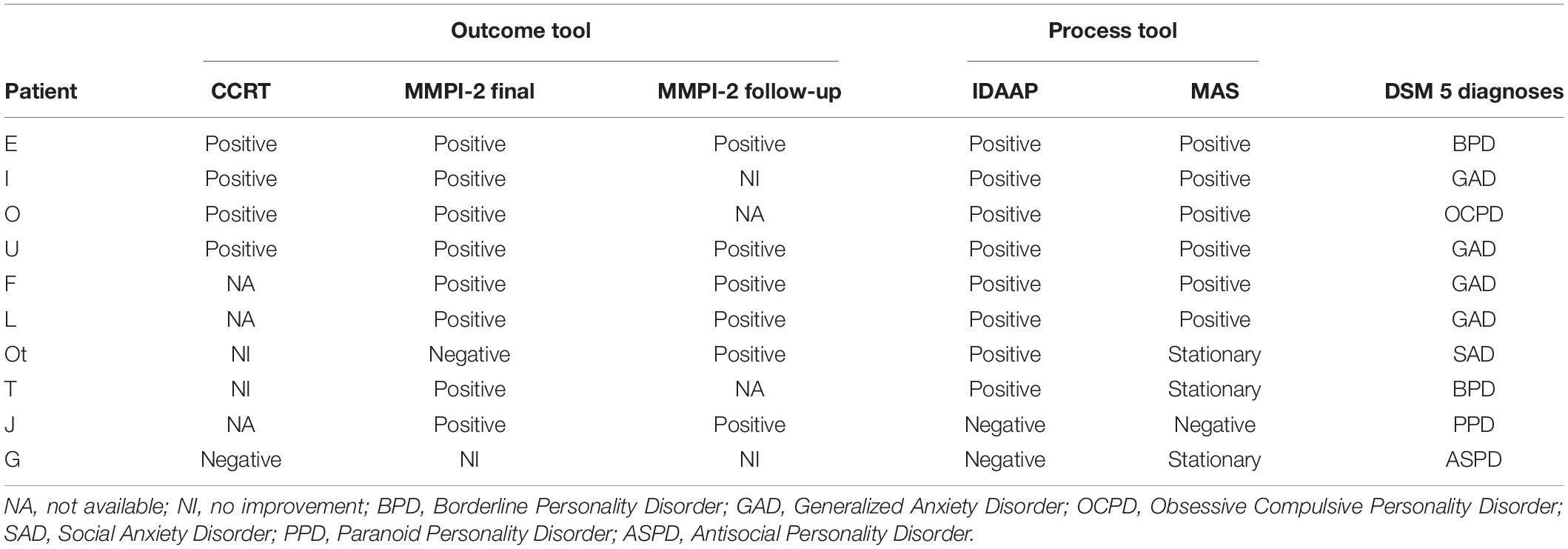 |  | Outcome tool |  |  | Process tool |  |  |
|---|---|---|---|---|---|---|
| Patient | CCRT | MMPI-2 final | MMPI-2 follow-up | IDAAP | MAS | DSM 5 diagnoses |
| E | Positive | Positive | Positive | Positive | Positive | BPD |
| I | Positive | Positive | NI | Positive | Positive | GAD |
| O | Positive | Positive | NA | Positive | Positive | OCPD |
| U | Positive | Positive | Positive | Positive | Positive | GAD |
| F | NA | Positive | Positive | Positive | Positive | GAD |
| L | NA | Positive | Positive | Positive | Positive | GAD |
| Ot | NI | Negative | Positive | Positive | Stationary | SAD |
| T | NI | Positive | NA | Positive | Stationary | BPD |
| J | NA | Positive | Positive | Negative | Negative | PPD |
| G | Negative | NI | NI | Negative | Stationary | ASPD |

NA, not available; NI, no improvement; BPD, Borderline Personality Disorder; GAD, Generalized Anxiety Disorder; OCPD, Obsessive Compulsive Personality Disorder; SAD, Social Anxiety Disorder; PPD, Paranoid Personality Disorder; ASPD, Antisocial Personality Disorder.